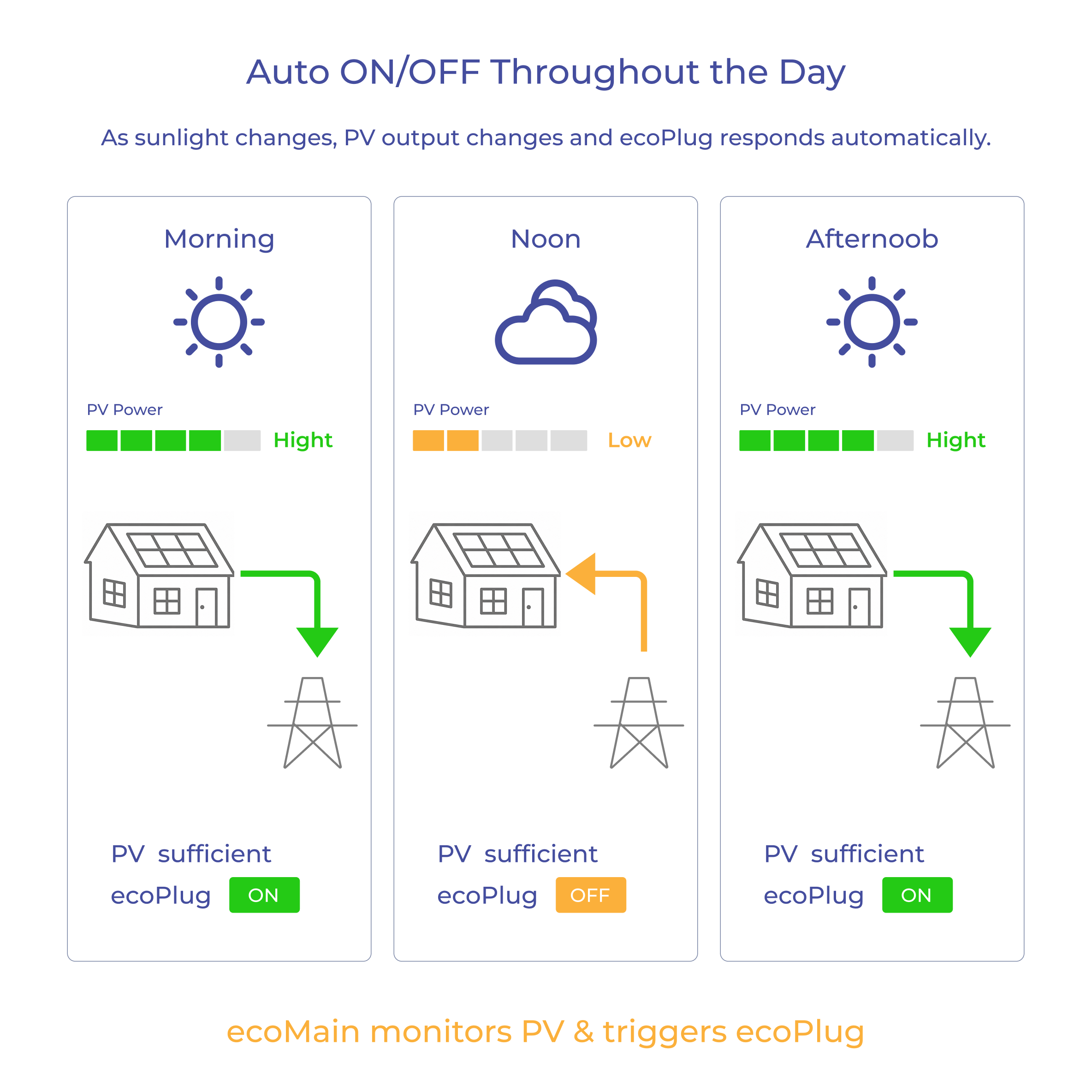 Auto ON/OFF Throughout the Day

As sunlight changes, PV output changes and ecoPlug responds automatically.

Morning

PV Power

Hight

PV sufficient

ecoPlug ON

Noon

PV Power

Low

PV sufficient

ecoPlug OFF

Afternoob

PV Power

Hight

PV sufficient

ecoPlug ON

ecoMain monitors PV & triggers ecoPlug